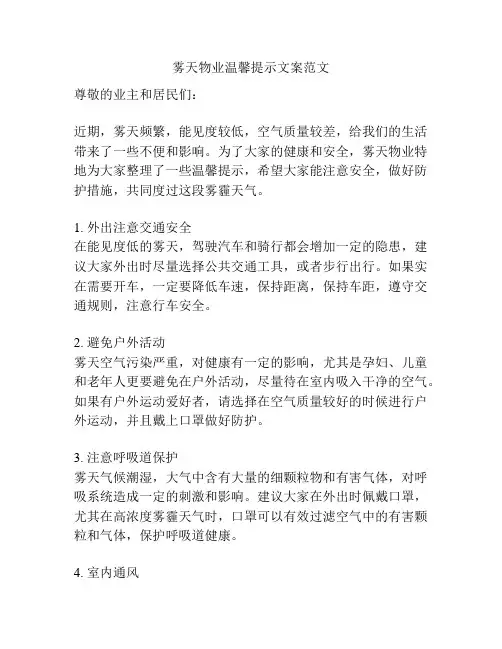 雾天物业温馨提示文案范文

尊敬的业主和居民们：

近期，雾天频繁，能见度较低，空气质量较差，给我们的生活带来了一些不便和影响。为了大家的健康和安全，雾天物业特地为大家整理了一些温馨提示，希望大家能注意安全，做好防护措施，共同度过这段雾霾天气。

1. 外出注意交通安全
在能见度低的雾天，驾驶汽车和骑行都会增加一定的隐患，建议大家外出时尽量选择公共交通工具，或者步行出行。如果实在需要开车，一定要降低车速，保持距离，保持车距，遵守交通规则，注意行车安全。

2. 避免户外活动
雾天空气污染严重，对健康有一定的影响，尤其是孕妇、儿童和老年人更要避免在户外活动，尽量待在室内吸入干净的空气。如果有户外运动爱好者，请选择在空气质量较好的时候进行户外运动，并且戴上口罩做好防护。

3. 注意呼吸道保护
雾天气候潮湿，大气中含有大量的细颗粒物和有害气体，对呼吸系统造成一定的刺激和影响。建议大家在外出时佩戴口罩，尤其在高浓度雾霾天气时，口罩可以有效过滤空气中的有害颗粒和气体，保护呼吸道健康。

4. 室内通风